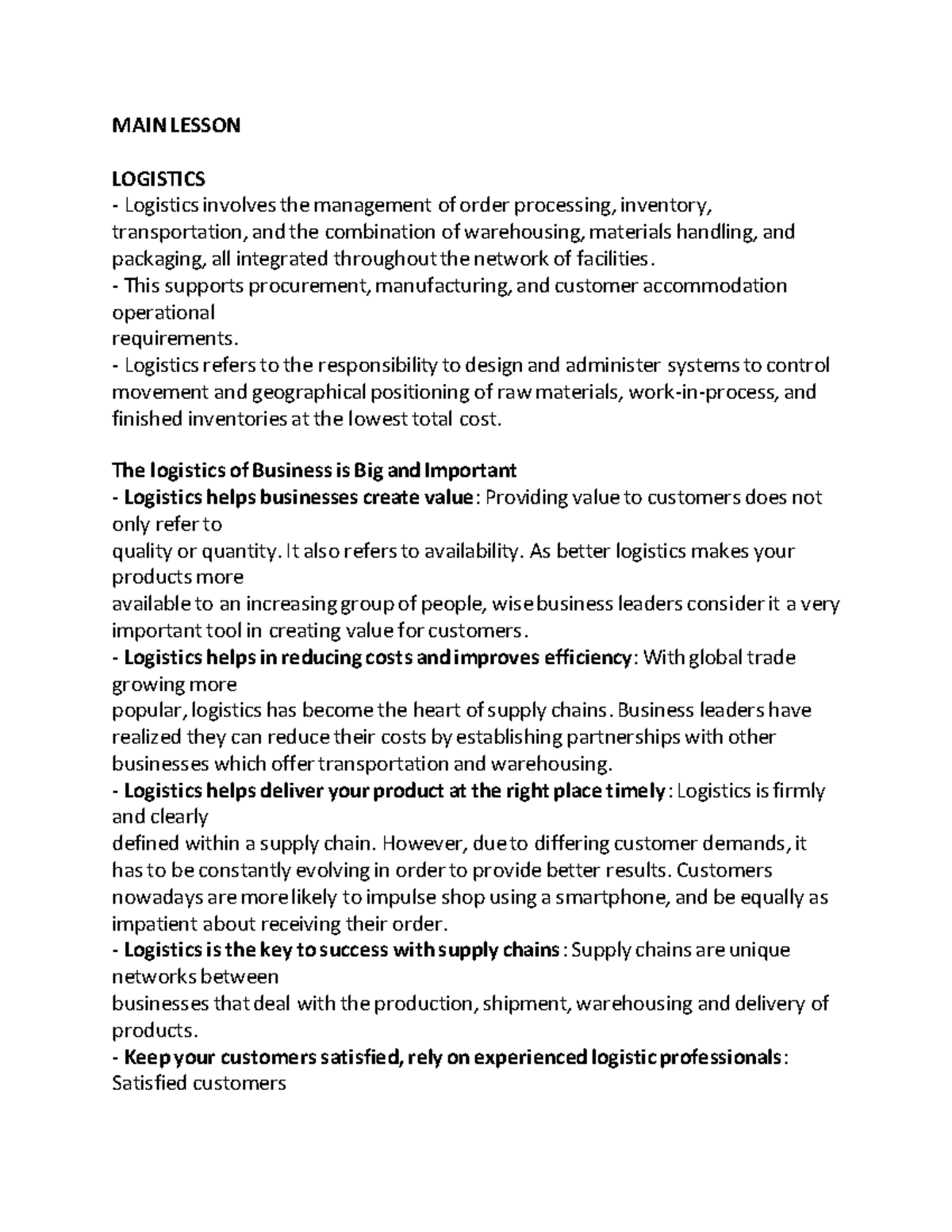 MAIN LESSON

LOGISTICS
- Logistics involves the management of order processing, inventory, transportation, and the combination of warehousing, materials handling, and packaging, all integrated throughout the network of facilities.
- This supports procurement, manufacturing, and customer accommodation operational requirements.
- Logistics refers to the responsibility to design and administer systems to control movement and geographical positioning of raw materials, work-in-process, and finished inventories at the lowest total cost.

The logistics of Business is Big and Important
- Logistics helps businesses create value: Providing value to customers does not only refer to quality or quantity. It also refers to availability. As better logistics makes your products more available to an increasing group of people, wise business leaders consider it a very important tool in creating value for customers.
- Logistics helps in reducing costs and improves efficiency: With global trade growing more popular, logistics has become the heart of supply chains. Business leaders have realized they can reduce their costs by establishing partnerships with other businesses which offer transportation and warehousing.
- Logistics helps deliver your product at the right place timely: Logistics is firmly and clearly defined within a supply chain. However, due to differing customer demands, it has to be constantly evolving in order to provide better results. Customers nowadays are more likely to impulse shop using a smartphone, and be equally as impatient about receiving their order.
- Logistics is the key to success with supply chains: Supply chains are unique networks between businesses that deal with the production, shipment, warehousing and delivery of products.
- Keep your customers satisfied, rely on experienced logistic professionals: Satisfied customers